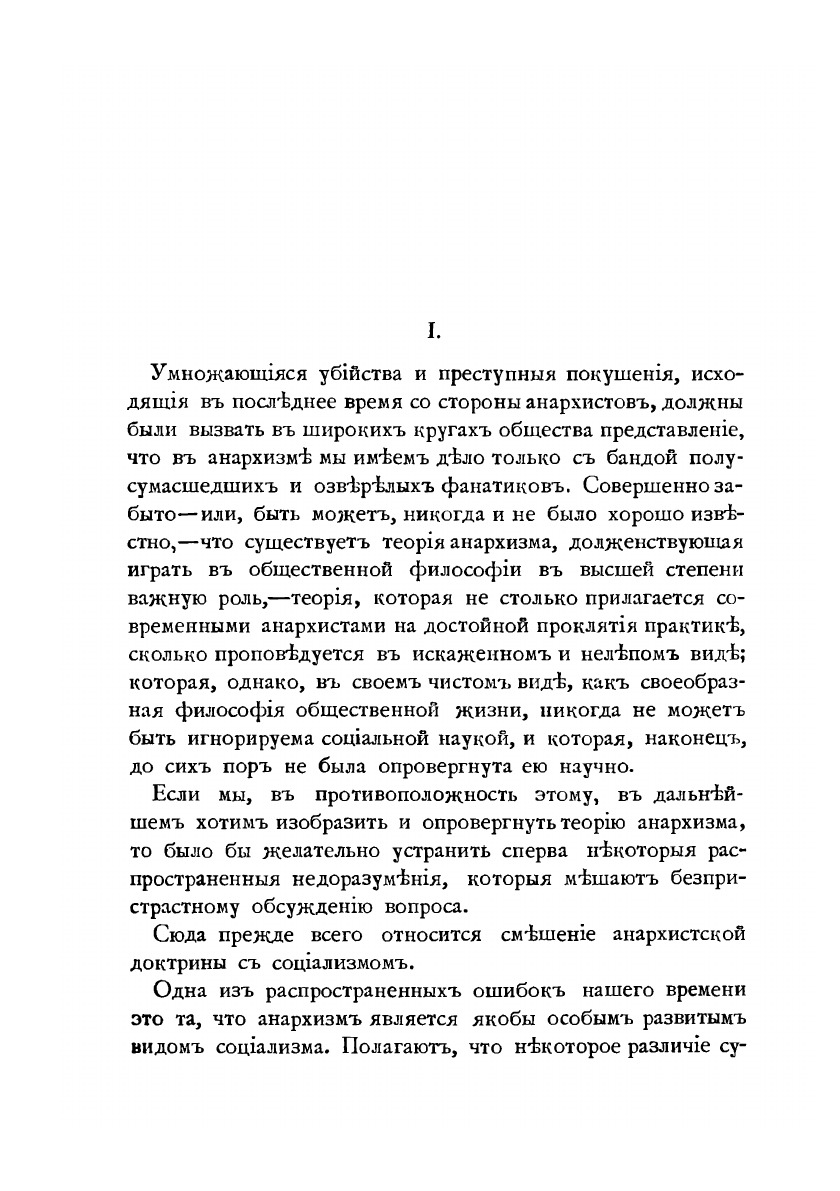 I.

Умножающіяся убійства и преступныя покушенія, исходящія въ послѣднее время со стороны анархистовъ, должны были вызвать въ широкихъ кругахъ общества представленіе, что въ анархизмѣ мы имѣемъ дѣло только съ бандой полусумасшедшихъ и озвѣрѣлыхъ фанатиковъ. Совершенно забыто—или, быть можетъ, никогда и не было хорошо извѣстно,—что существуетъ теорія анархизма, долженствующая играть въ общественной философіи въ высшей степени важную роль,—теорія, которая не столько прилагается современными анархистами на достойной проклятія практикѣ, сколько проповѣдуется въ искаженномъ и нелѣпомъ видѣ; которая, однако, въ своемъ чистомъ видѣ, какъ своеобразная философія общественной жизни, никогда не можетъ быть игнорируема соціальной наукой, и которая, наконецъ, до сихъ поръ не была опровергнута ею научно.

Если мы, въ противоположность этому, въ дальнѣйшемъ хотимъ изобразить и опровергнуть теорію анархизма, то было бы желательно устранить сперва нѣкоторыя распространенныя недоразумѣнія, которыя мѣшаютъ безпристрастному обсужденію вопроса.

Сюда прежде всего относится смѣшеніе анархистской доктрины съ соціализмомъ.

Одна изъ распространенныхъ ошибокъ нашего времени это та, что анархизмъ является якобы особымъ развитымъ видомъ соціализма. Полагаютъ, что нѣкоторое различіе су-